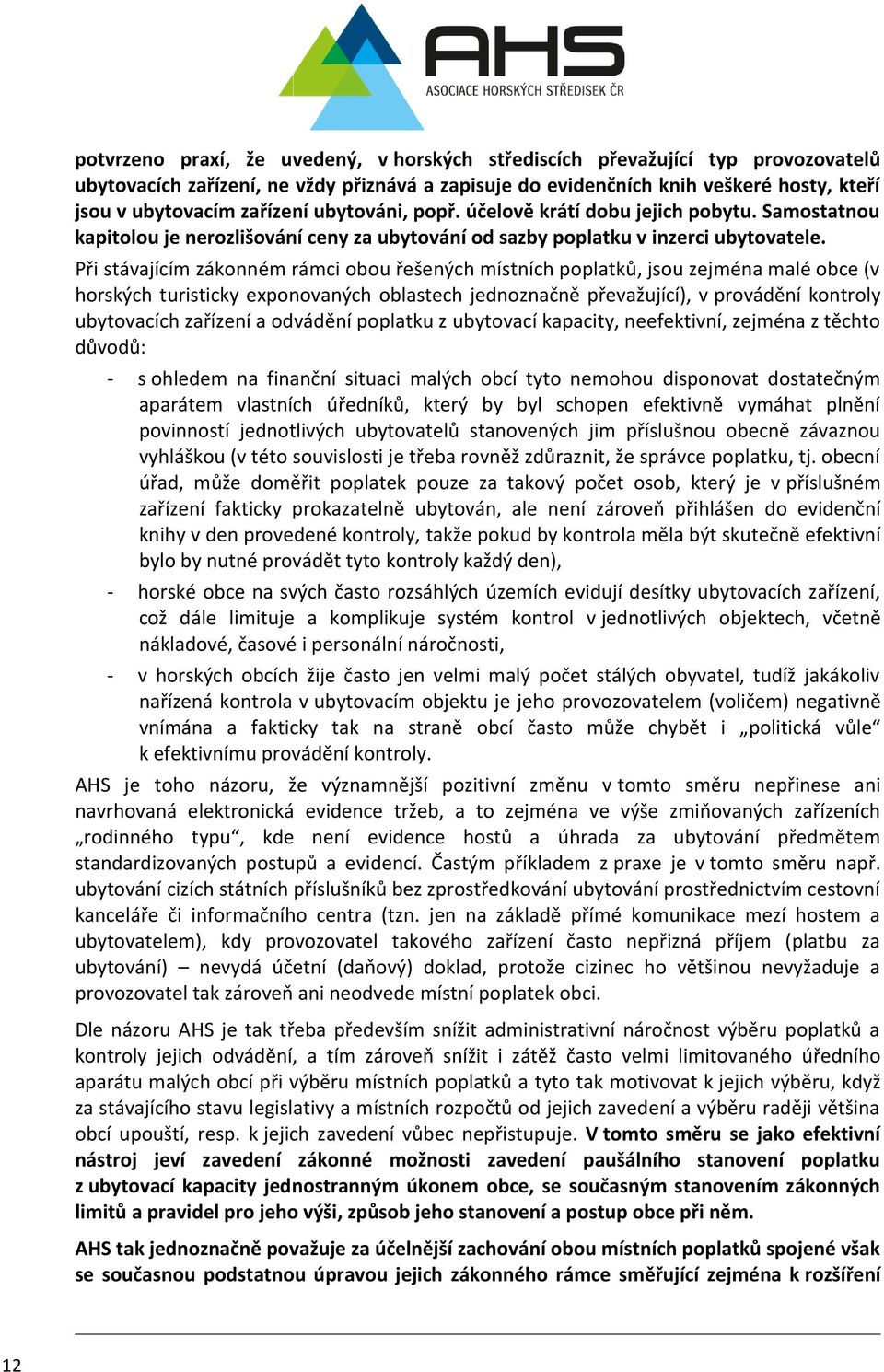 AHS
ASOCIACE HORSKÝCH STŘEDISEK ČR

potvrzeno praxí, že uvedený, v horských střediscích převažující typ provozovatelů ubytovacích zařízení, ne vždy přiznává a zapisuje do evidenčních knih veškeré hosty, kteří jsou v ubytovacím zařízení ubytováni, popř. účelově krátí dobu jejich pobytu. Samostatnou kapitolou je nerozlišování ceny za ubytování od sazby poplatku v inzerci ubytovatele.

Při stávajícím zákonném rámci obou řešených místních poplatků, jsou zejména malé obce (v horských turisticky exponovaných oblastech jednoznačně převažující), v provádění kontroly ubytovacích zařízení a odvádění poplatku z ubytovací kapacity, neefektivní, zejména z těchto důvodů:

- s ohledem na finanční situaci malých obcí tyto nemohou disponovat dostatečným aparátem vlastních úředníků, který by byl schopen efektivně vymáhat plnění povinností jednotlivých ubytovatelů stanovených jim příslušnou obecně závaznou vyhláškou (v této souvislosti je třeba rovněž zdůraznit, že správce poplatku, tj. obecní úřad, může doměřit poplatek pouze za takový počet osob, který je v příslušném zařízení fakticky prokazatelně ubytován, ale není zároveň přihlášen do evidenční knihy v den provedené kontroly, takže pokud by kontrola měla být skutečně efektivní bylo by nutné provádět tyto kontroly každý den),
- horské obce na svých často rozsáhlých územích evidují desítky ubytovacích zařízení, což dále limituje a komplikuje systém kontrol v jednotlivých objektech, včetně nákladové, časové i personální náročnosti,
- v horských obcích žije často jen velmi malý počet stálých obyvatel, tudíž jakákoliv nařízená kontrola v ubytovacím objektu je jeho provozovatelem (voličem) negativně vnímána a fakticky tak na straně obcí často může chybět i „politická vůle“ k efektivnímu provádění kontroly.

AHS je toho názoru, že významnější pozitivní změnu v tomto směru nepřinese ani navrhovaná elektronická evidence tržeb, a to zejména ve výše zmiňovaných zařízeních „rodinného typu“, kde není evidence hostů a úhrada za ubytování předmětem standardizovaných postupů a evidencí. Častým příkladem z praxe je v tomto směru např. ubytování cizích státních příslušníků bez zprostředkování ubytování prostřednictvím cestovní kanceláře či informačního centra (tzn. jen na základě přímé komunikace mezí hostem a ubytovatelem), kdy provozovatel takového zařízení často nepřizná příjem (platbu za ubytování) – nevydá účetní (daňový) doklad, protože cizinec ho většinou nevyžaduje a provozovatel tak zároveň ani neodvede místní poplatek obci.

Dle názoru AHS je tak třeba především snížit administrativní náročnost výběru poplatků a kontroly jejich odvádění, a tím zároveň snížit i zátěž často velmi limitovaného úředního aparátu malých obcí při výběru místních poplatků a tyto tak motivovat k jejich výběru, když za stávajícího stavu legislativy a místních rozpočtů od jejich zavedení a výběru raději většina obcí upouští, resp. k jejich zavedení vůbec nepřistupuje. V tomto směru se jako efektivní nástroj jeví zavedení zákonné možnosti zavedení paušálního stanovení poplatku z ubytovací kapacity jednostranným úkonem obce, se současným stanovením zákonných limitů a pravidel pro jeho výši, způsob jeho stanovení a postup obce při něm.

AHS tak jednoznačně považuje za účelnější zachování obou místních poplatků spojené však se současnou podstatnou úpravou jejich zákonného rámce směřující zejména k rozšíření

12